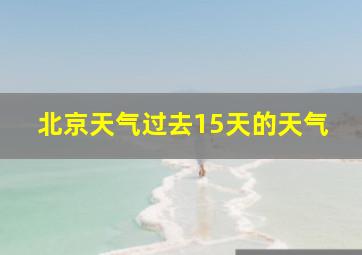 北京天气过去15天的天气